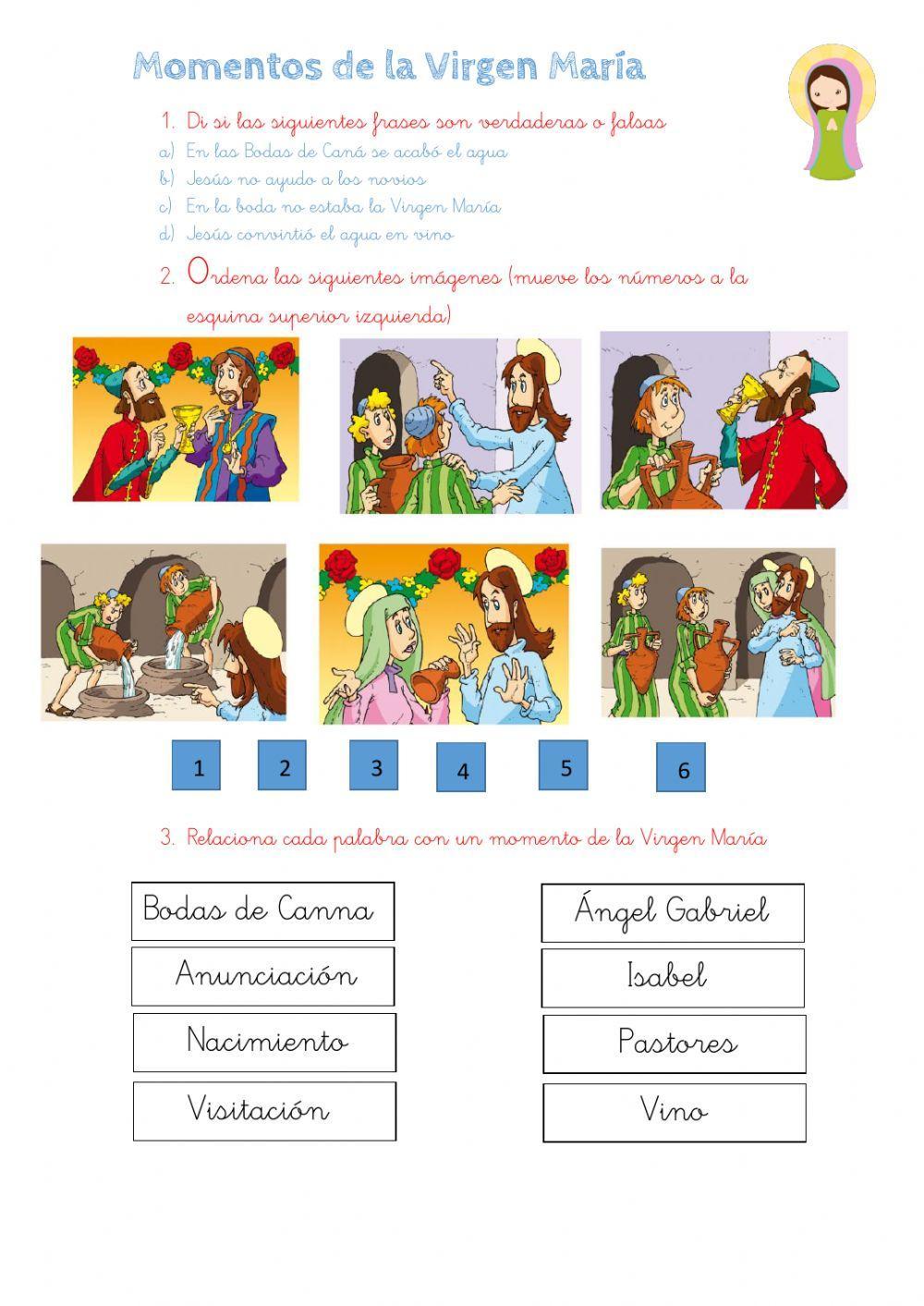 Momentos de la Virgen María

1. Di si las siguientes frases son verdaderas o falsas
a) En las Bodas de Caná se acabó el agua
b) Jesús no ayudo a los novios
c) En la boda no estaba la Virgen María
d) Jesús convirtió el agua en vino

2. Ordena las siguientes imágenes (mueve los números a la esquina superior izquierda)

1 2 3 4 5 6

3. Relaciona cada palabra con un momento de la Virgen María

Bodas de Canna
Anunciación
Nacimiento
Visitación

Ángel Gabriel
Isabel
Pastores
Vino